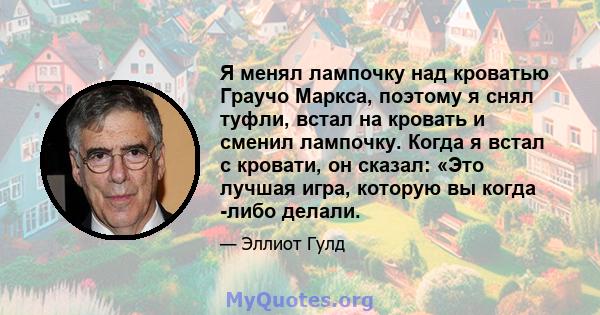 Я менял лампочку над кроватью Граучо Маркса, поэтому я снял туфли, встал на кровать и сменил лампочку. Когда я встал с кровати, он сказал: «Это лучшая игра, которую вы когда -либо делали.

— Эллиот Гулд

MyQuotes.org